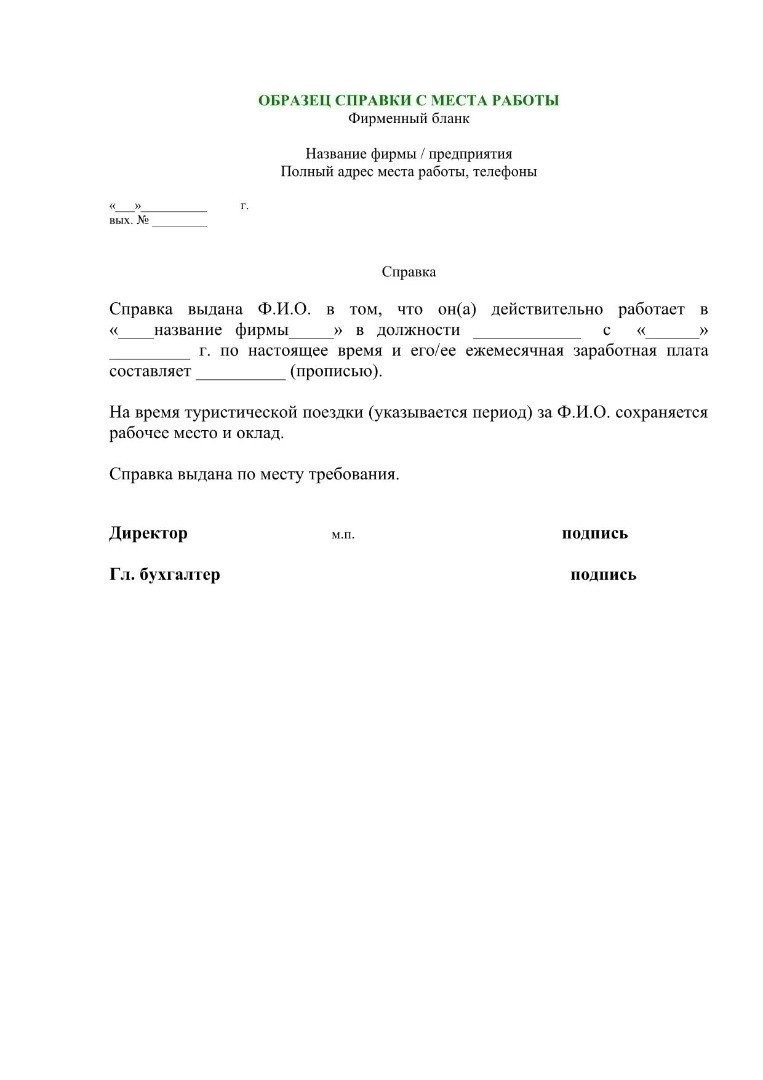 ОБРАЗЕЦ СПРАВКИ С МЕСТА РАБОТЫ
Фирменный бланк

Название фирмы / предприятия
Полный адрес места работы, телефоны

«___»_________ г.
вых. № ________

Справка

Справка выдана Ф.И.О. в том, что он(а) действительно работает в «____название фирмы_____» в должности ____________ с «______» _________ г. по настоящее время и его/ее ежемесячная заработная плата составляет __________ (прописью).

На время туристической поездки (указывается период) за Ф.И.О. сохраняется рабочее место и оклад.

Справка выдана по месту требования.

Директор м.п. подпись

Гл. бухгалтер подпись